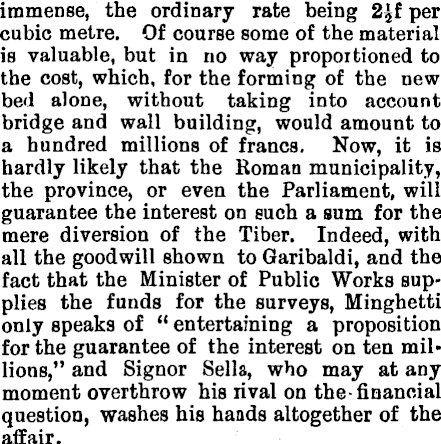 immense, the ordinary rate being $2\frac{1}{2}$f per cubic metre. Of course some of the material is valuable, but in no way proportioned to the cost, which, for the forming of the new bed alone, without taking into account bridge and wall building, would amount to a hundred millions of francs. Now, it is hardly likely that the Roman municipality, the province, or even the Parliament, will guarantee the interest on such a sum for the mere diversion of the Tiber. Indeed, with all the goodwill shown to Garibaldi, and the fact that the Minister of Public Works supplies the funds for the surveys, Minghetti only speaks of "entertaining a proposition for the guarantee of the interest on ten millions," and Signor Sella, who may at any moment overthrow his rival on the financial question, washes his hands altogether of the affair.